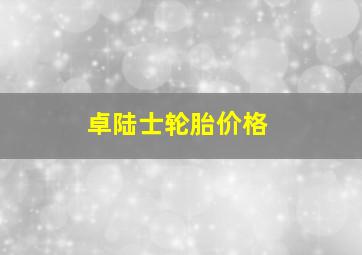 卓陆士轮胎价格